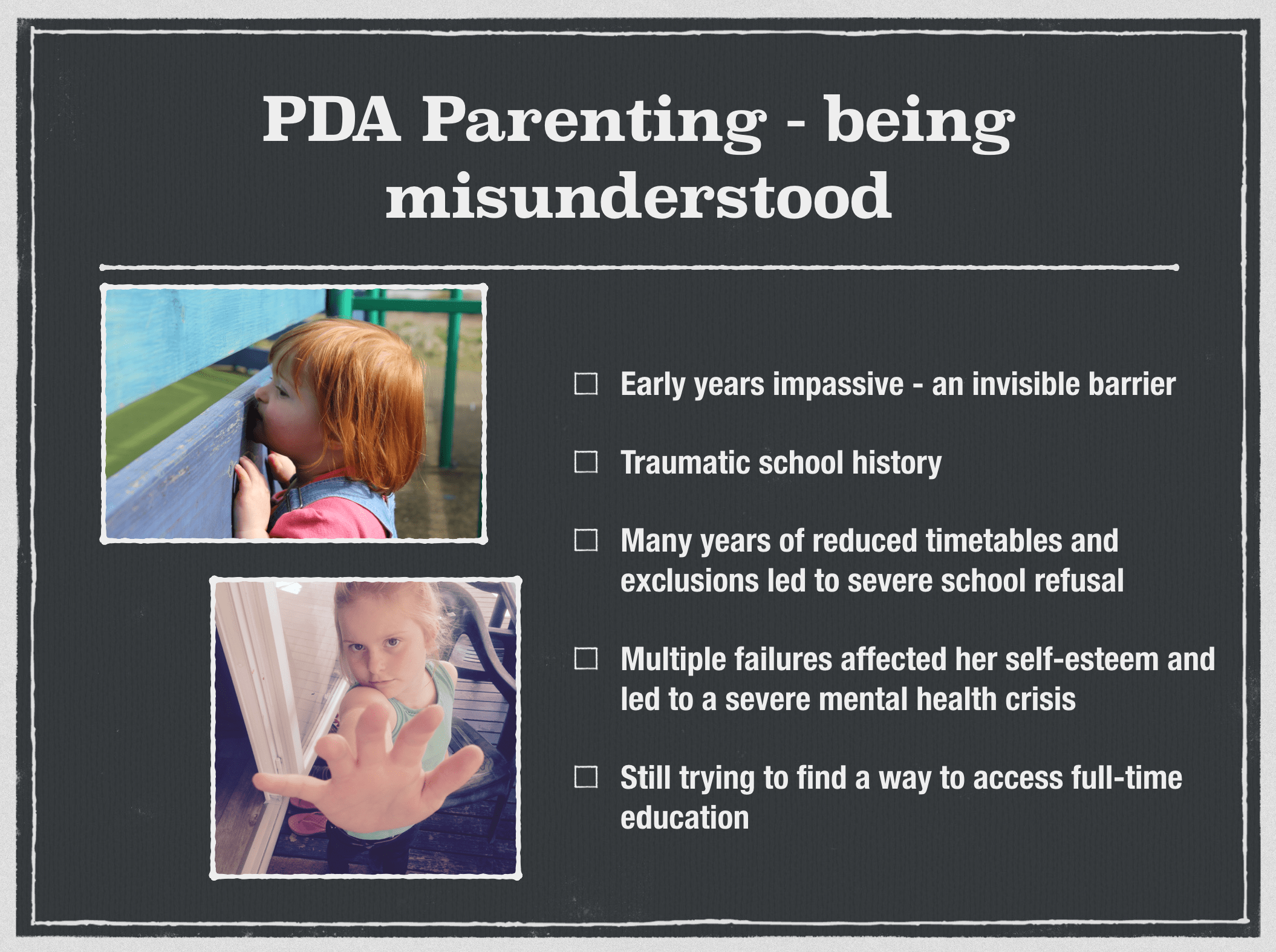 PDA Parenting - being misunderstood

☐ Early years impassive - an invisible barrier

☐ Traumatic school history

☐ Many years of reduced timetables and exclusions led to severe school refusal

☐ Multiple failures affected her self-esteem and led to a severe mental health crisis

☐ Still trying to find a way to access full-time education